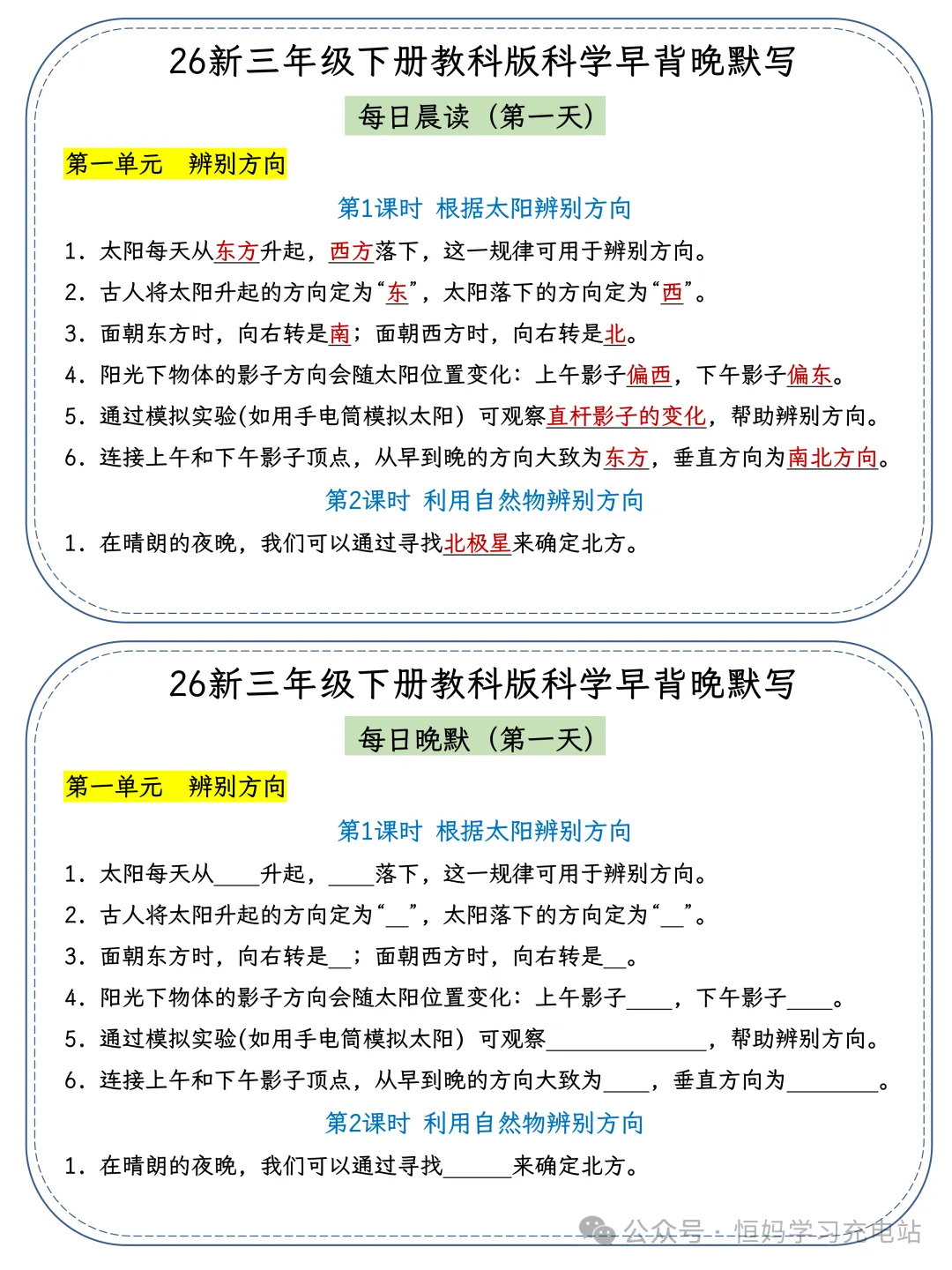 26新三年级下册教科版科学早背晚默写

每日晨读（第一天）

第一单元 辨别方向

第1课时 根据太阳辨别方向

1. 太阳每天从东方升起，西方落下，这一规律可用于辨别方向。

2. 古人将太阳升起的方向定为“东”，太阳落下的方向定为“西”。

3. 面朝东方时，向右转是南；面朝西方时，向右转是北。

4. 阳光下物体的影子方向会随太阳位置变化：上午影子偏西，下午影子偏东。

5. 通过模拟实验(如用手电筒模拟太阳) 可观察直杆影子的变化，帮助辨别方向。

6. 连接上午和下午影子顶点，从早到晚的方向大致为东方，垂直方向为南北方向。

第2课时 利用自然物辨别方向

1. 在晴朗的夜晚，我们可以通过寻找北极星来确定北方。

26新三年级下册教科版科学早背晚默写

每日晚默（第一天）

第一单元 辨别方向

第1课时 根据太阳辨别方向

1. 太阳每天从____升起，____落下，这一规律可用于辨别方向。

2. 古人将太阳升起的方向定为“__”，太阳落下的方向定为“__”。

3. 面朝东方时，向右转是__；面朝西方时，向右转是__。

4. 阳光下物体的影子方向会随太阳位置变化：上午影子____，下午影子____。

5. 通过模拟实验(如用手电筒模拟太阳) 可观察______________，帮助辨别方向。

6. 连接上午和下午影子顶点，从早到晚的方向大致为____，垂直方向为________。

第2课时 利用自然物辨别方向

1. 在晴朗的夜晚，我们可以通过寻找______来确定北方。

公众号 · 恒妈学习充电站